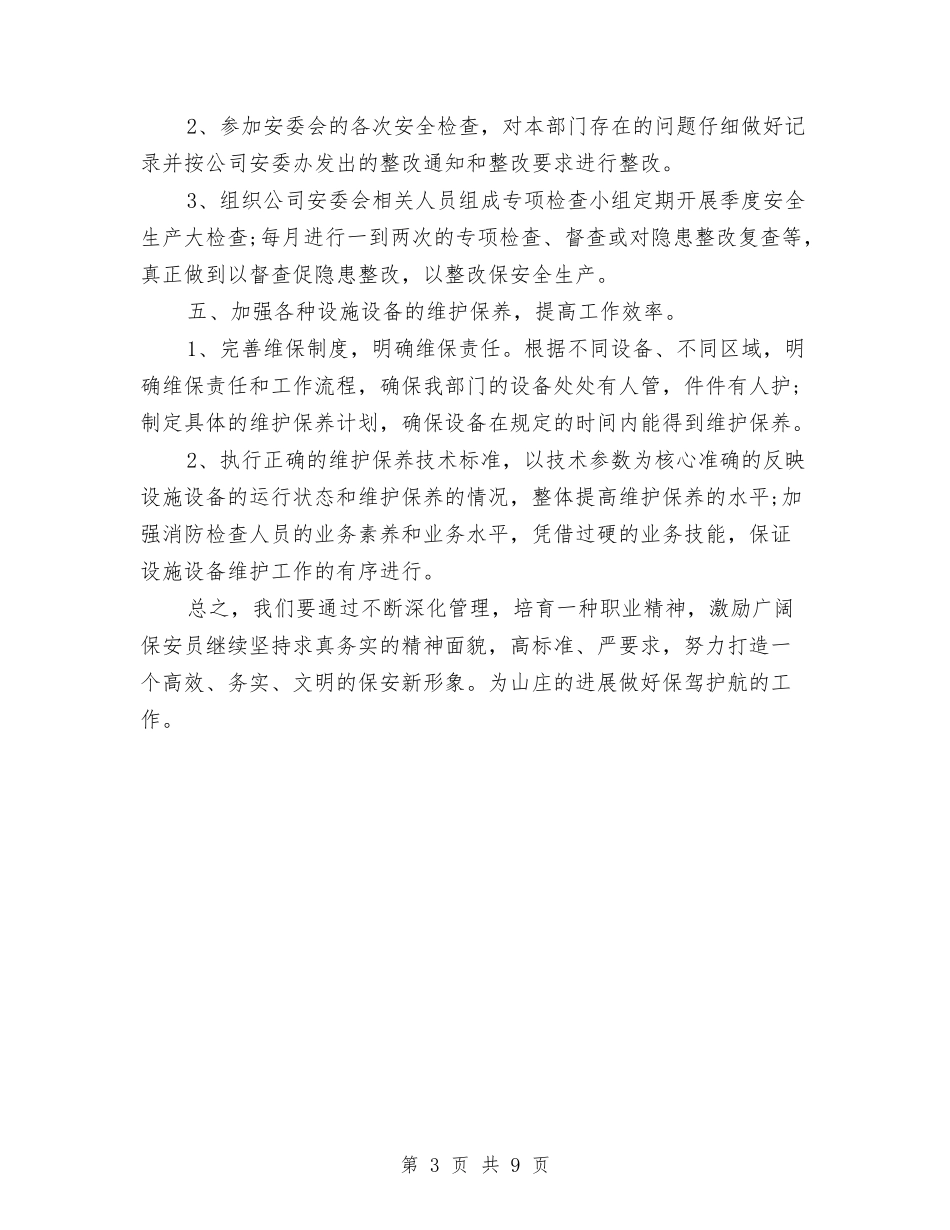 2、参加安委会的各次安全检查，对本部门存在的问题仔细做好记录并按公司安委办发出的整改通知和整改要求进行整改。

3、组织公司安委会相关人员组成专项检查小组定期开展季度安全生产大检查;每月进行一到两次的专项检查、督查或对隐患整改复查等，真正做到以督查促隐患整改，以整改保安全生产。

五、加强各种设施设备的维护保养，提高工作效率。

1、完善维保制度，明确维保责任。根据不同设备、不同区域，明确维保责任和工作流程，确保我部门的设备处处有人管，件件有人护;制定具体的维护保养计划，确保设备在规定的时间内能得到维护保养。

2、执行正确的维护保养技术标准，以技术参数为核心准确的反映设施设备的运行状态和维护保养的情况，整体提高维护保养的水平;加强消防检查人员的业务素养和业务水平，凭借过硬的业务技能，保证设施设备维护工作的有序进行。

总之，我们要通过不断深化管理，培育一种职业精神，激励广阔保安员继续坚持求真务实的精神面貌，高标准、严要求，努力打造一个高效、务实、文明的保安新形象。为山庄的进展做好保驾护航的工作。

第 3 页 共 9 页